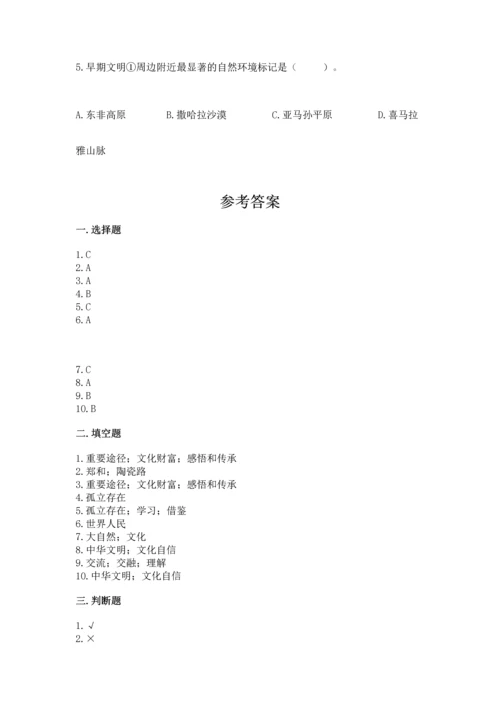 5. 早期文明①周边附近最显著的自然环境标记是（　　）。

A. 东非高原　　B. 撒哈拉沙漠　　C. 亚马孙平原　　D. 喜马拉雅山脉

参考答案

一. 选择题

1. C
2. A
3. A
4. B
5. C
6. A

7. C
8. A
9. B
10. B

二. 填空题

1. 重要途径；文化财富；感悟和传承
2. 郑和；陶瓷路
3. 重要途径；文化财富；感悟和传承
4. 孤立存在
5. 孤立存在；学习；借鉴
6. 世界人民
7. 大自然；文化
8. 中华文明；文化自信
9. 交流；交融；理解
10. 中华文明；文化自信

三. 判断题

1. √
2. ×